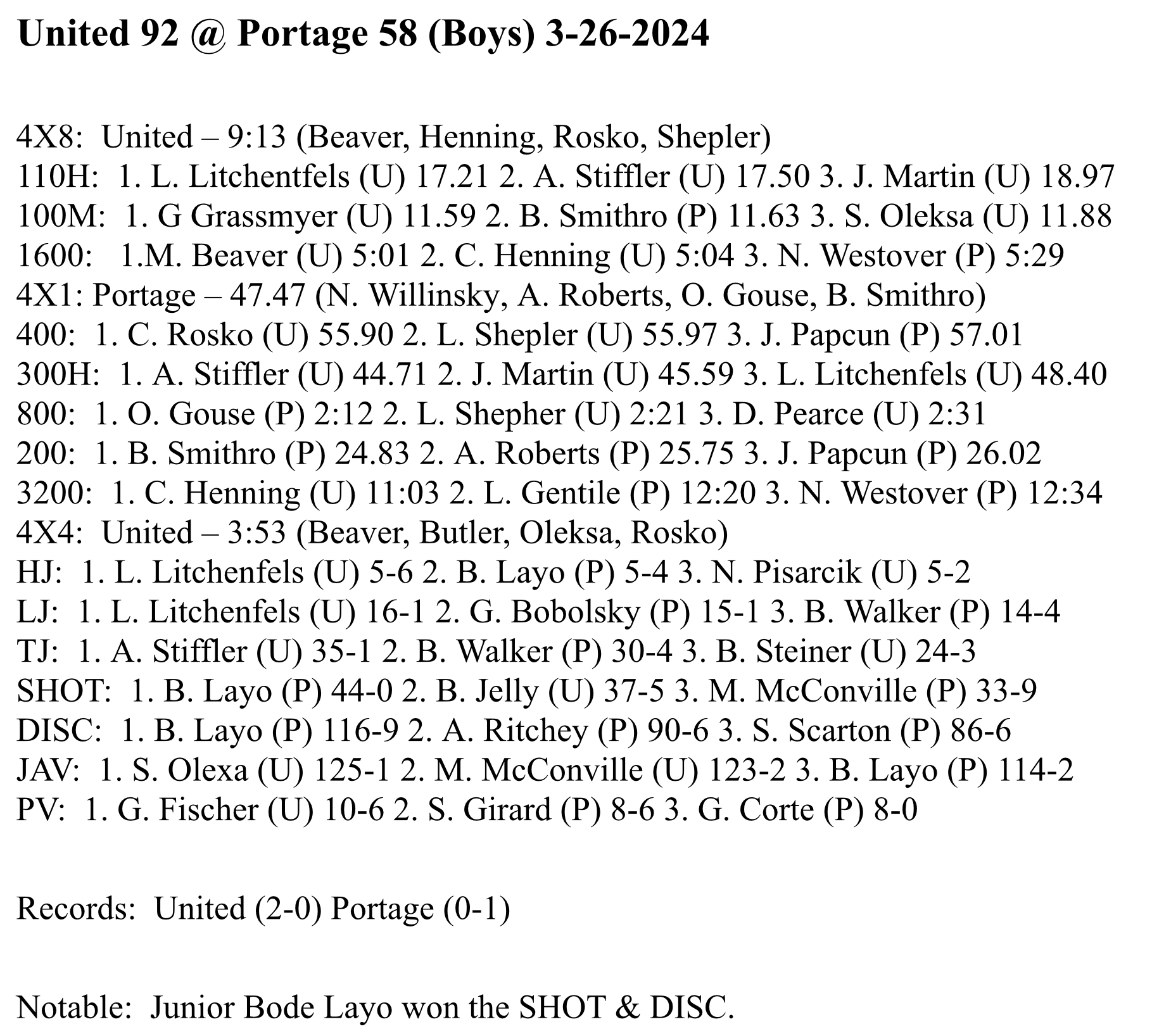 United 92 @ Portage 58 (Boys) 3-26-2024

4X8: United – 9:13 (Beaver, Henning, Rosko, Shepler)
110H: 1. L. Litchentfels (U) 17.21 2. A. Stiffler (U) 17.50 3. J. Martin (U) 18.97
100M: 1. G Grassmyer (U) 11.59 2. B. Smithro (P) 11.63 3. S. Oleksa (U) 11.88
1600: 1.M. Beaver (U) 5:01 2. C. Henning (U) 5:04 3. N. Westover (P) 5:29
4X1: Portage – 47.47 (N. Willinsky, A. Roberts, O. Gouse, B. Smithro)
400: 1. C. Rosko (U) 55.90 2. L. Shepler (U) 55.97 3. J. Papcun (P) 57.01
300H: 1. A. Stiffler (U) 44.71 2. J. Martin (U) 45.59 3. L. Litchenfels (U) 48.40
800: 1. O. Gouse (P) 2:12 2. L. Shepher (U) 2:21 3. D. Pearce (U) 2:31
200: 1. B. Smithro (P) 24.83 2. A. Roberts (P) 25.75 3. J. Papcun (P) 26.02
3200: 1. C. Henning (U) 11:03 2. L. Gentile (P) 12:20 3. N. Westover (P) 12:34
4X4: United – 3:53 (Beaver, Butler, Oleksa, Rosko)
HJ: 1. L. Litchenfels (U) 5-6 2. B. Layo (P) 5-4 3. N. Pisarcik (U) 5-2
LJ: 1. L. Litchenfels (U) 16-1 2. G. Bobolsky (P) 15-1 3. B. Walker (P) 14-4
TJ: 1. A. Stiffler (U) 35-1 2. B. Walker (P) 30-4 3. B. Steiner (U) 24-3
SHOT: 1. B. Layo (P) 44-0 2. B. Jelly (U) 37-5 3. M. McConville (P) 33-9
DISC: 1. B. Layo (P) 116-9 2. A. Ritchey (P) 90-6 3. S. Scarton (P) 86-6
JAV: 1. S. Olexa (U) 125-1 2. M. McConville (U) 123-2 3. B. Layo (P) 114-2
PV: 1. G. Fischer (U) 10-6 2. S. Girard (P) 8-6 3. G. Corte (P) 8-0

Records: United (2-0) Portage (0-1)

Notable: Junior Bode Layo won the SHOT & DISC.